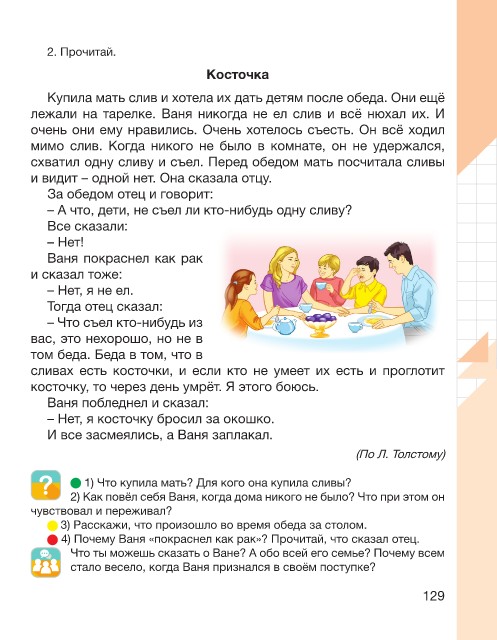 2. Прочитай.

Косточка

Купила мать слив и хотела их дать детям после обеда. Они ещё лежали на тарелке. Ваня никогда не ел слив и всё нюхал их. И очень они ему нравились. Очень хотелось съесть. Он всё ходил мимо слив. Когда никого не было в комнате, он не удержался, схватил одну сливу и съел. Перед обедом мать посчитала сливы и видит – одной нет. Она сказала отцу.

За обедом отец и говорит:

– А что, дети, не съел ли кто-нибудь одну сливу?

Все сказали:

– Нет!

Ваня покраснел как рак и сказал тоже:

– Нет, я не ел.

Тогда отец сказал:

– Что съел кто-нибудь из вас, это нехорошо, но не в том беда. Беда в том, что в сливах есть косточки, и если кто не умеет их есть и проглотит косточку, то через день умрёт. Я этого боюсь.

Ваня побледнел и сказал:

– Нет, я косточку бросил за окошко.

И все засмеялись, а Ваня заплакал.

(По Л. Толстому)

?

1) Что купила мать? Для кого она купила сливы?
2) Как повёл себя Ваня, когда дома никого не было? Что при этом он чувствовал и переживал?
3) Расскажи, что произошло во время обеда за столом.
4) Почему Ваня «покраснел как рак»? Прочитай, что сказал отец.
Что ты можешь сказать о Ване? А обо всей его семье? Почему всем стало весело, когда Ваня признался в своём поступке?

129